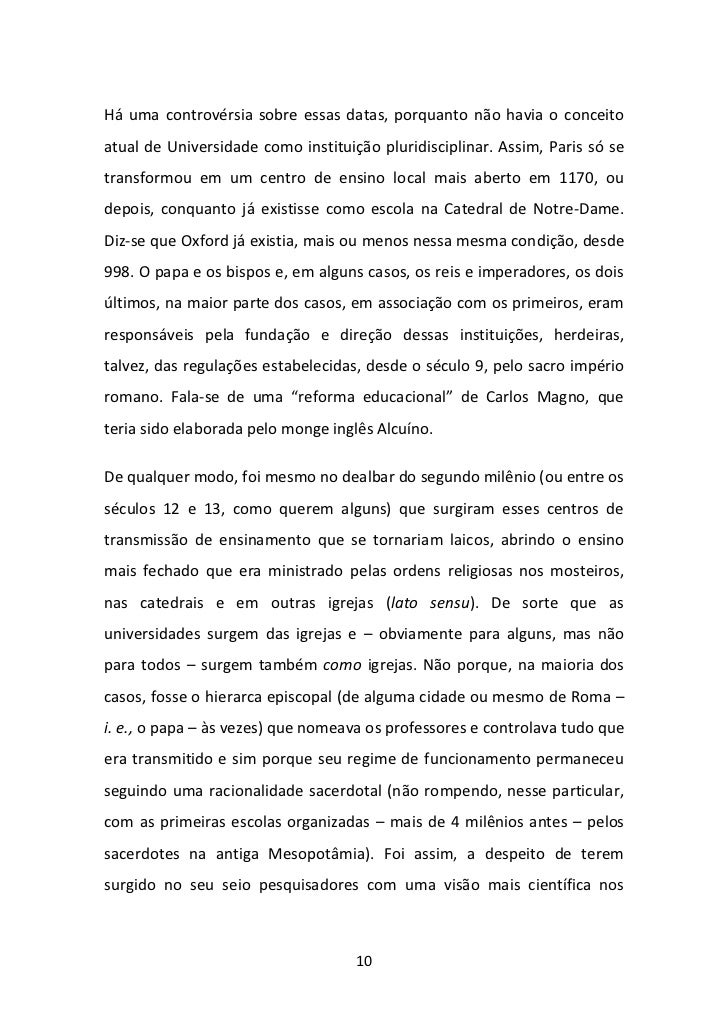 Há uma controvérsia sobre essas datas, porquanto não havia o conceito atual de Universidade como instituição pluridisciplinar. Assim, Paris só se transformou em um centro de ensino local mais aberto em 1170, ou depois, conquanto já existisse como escola na Catedral de Notre-Dame. Diz-se que Oxford já existia, mais ou menos nessa mesma condição, desde 998. O papa e os bispos e, em alguns casos, os reis e imperadores, os dois últimos, na maior parte dos casos, em associação com os primeiros, eram responsáveis pela fundação e direção dessas instituições, herdeiras, talvez, das regulações estabelecidas, desde o século 9, pelo sacro império romano. Fala-se de uma “reforma educacional” de Carlos Magno, que teria sido elaborada pelo monge inglês Alcuíno.

De qualquer modo, foi mesmo no dealbar do segundo milênio (ou entre os séculos 12 e 13, como querem alguns) que surgiram esses centros de transmissão de ensinamento que se tornariam laicos, abrindo o ensino mais fechado que era ministrado pelas ordens religiosas nos mosteiros, nas catedrais e em outras igrejas (lato sensu). De sorte que as universidades surgem das igrejas e – obviamente para alguns, mas não para todos – surgem também como igrejas. Não porque, na maioria dos casos, fosse o hierarca episcopal (de alguma cidade ou mesmo de Roma – i. e., o papa – às vezes) que nomeava os professores e controlava tudo que era transmitido e sim porque seu regime de funcionamento permaneceu seguindo uma racionalidade sacerdotal (não rompendo, nesse particular, com as primeiras escolas organizadas – mais de 4 milênios antes – pelos sacerdotes na antiga Mesopotâmia). Foi assim, a despeito de terem surgido no seu seio pesquisadores com uma visão mais científica nos

10